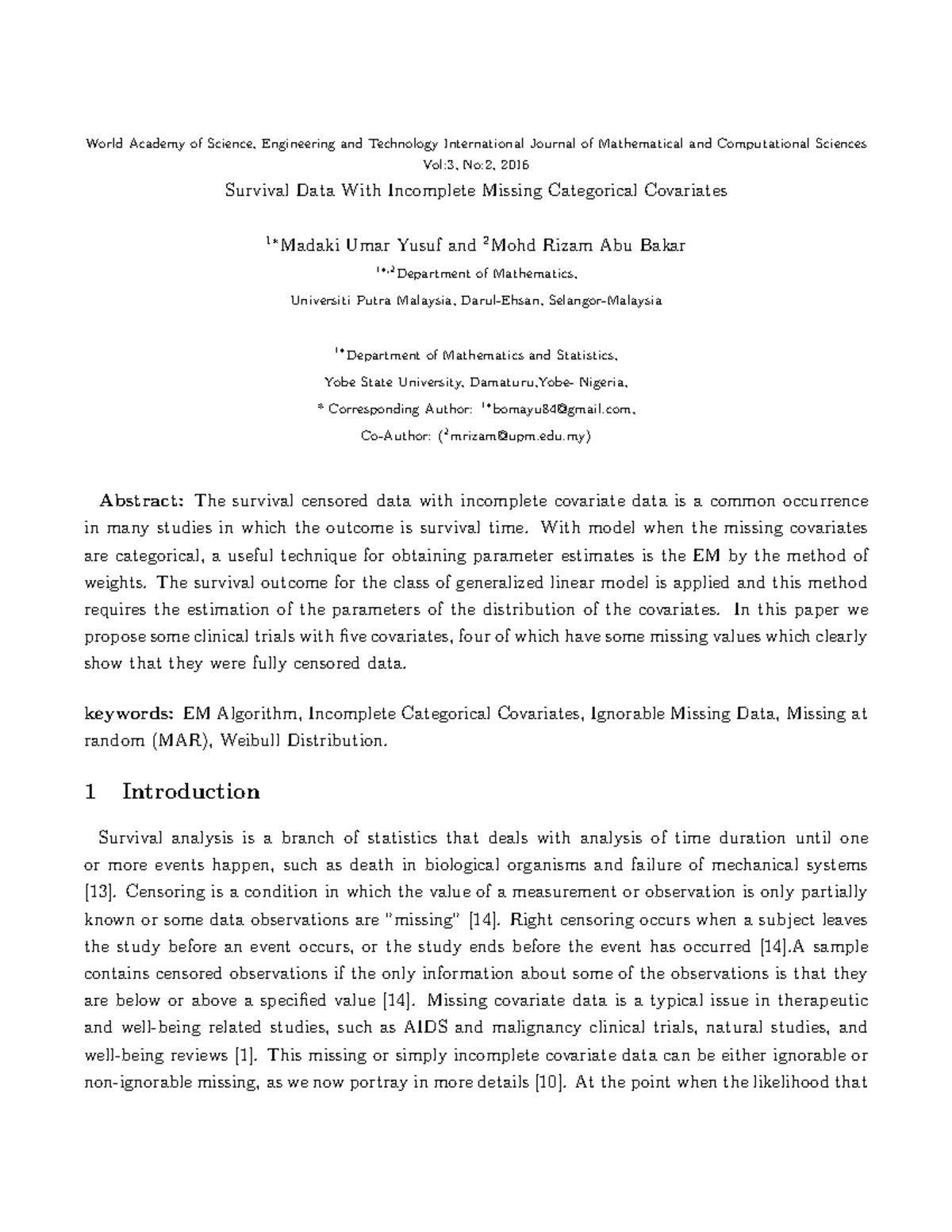 World Academy of Science, Engineering and Technology International Journal of Mathematical and Computational Sciences
Vol:3, No:2, 2016

Survival Data With Incomplete Missing Categorical Covariates

$^{1*}$Madaki Umar Yusuf and $^{2}$Mohd Rizam Abu Bakar

$^{1*,2}$Department of Mathematics,

Universiti Putra Malaysia, Darul-Ehsan, Selangor-Malaysia

$^{1*}$Department of Mathematics and Statistics,

Yobe State University, Damaturu,Yobe- Nigeria,

* Corresponding Author: $^{1*}$bomayu84@gmail.com,

Co-Author: ($^{2}$mrizam@upm.edu.my)

Abstract: The survival censored data with incomplete covariate data is a common occurrence in many studies in which the outcome is survival time. With model when the missing covariates are categorical, a useful technique for obtaining parameter estimates is the EM by the method of weights. The survival outcome for the class of generalized linear model is applied and this method requires the estimation of the parameters of the distribution of the covariates. In this paper we propose some clinical trials with five covariates, four of which have some missing values which clearly show that they were fully censored data.

keywords: EM Algorithm, Incomplete Categorical Covariates, Ignorable Missing Data, Missing at random (MAR), Weibull Distribution.

1 Introduction

Survival analysis is a branch of statistics that deals with analysis of time duration until one or more events happen, such as death in biological organisms and failure of mechanical systems [13]. Censoring is a condition in which the value of a measurement or observation is only partially known or some data observations are "missing" [14]. Right censoring occurs when a subject leaves the study before an event occurs, or the study ends before the event has occurred [14].A sample contains censored observations if the only information about some of the observations is that they are below or above a specified value [14]. Missing covariate data is a typical issue in therapeutic and well-being related studies, such as AIDS and malignancy clinical trials, natural studies, and well-being reviews [1]. This missing or simply incomplete covariate data can be either ignorable or non-ignorable missing, as we now portray in more details [10]. At the point when the likelihood that